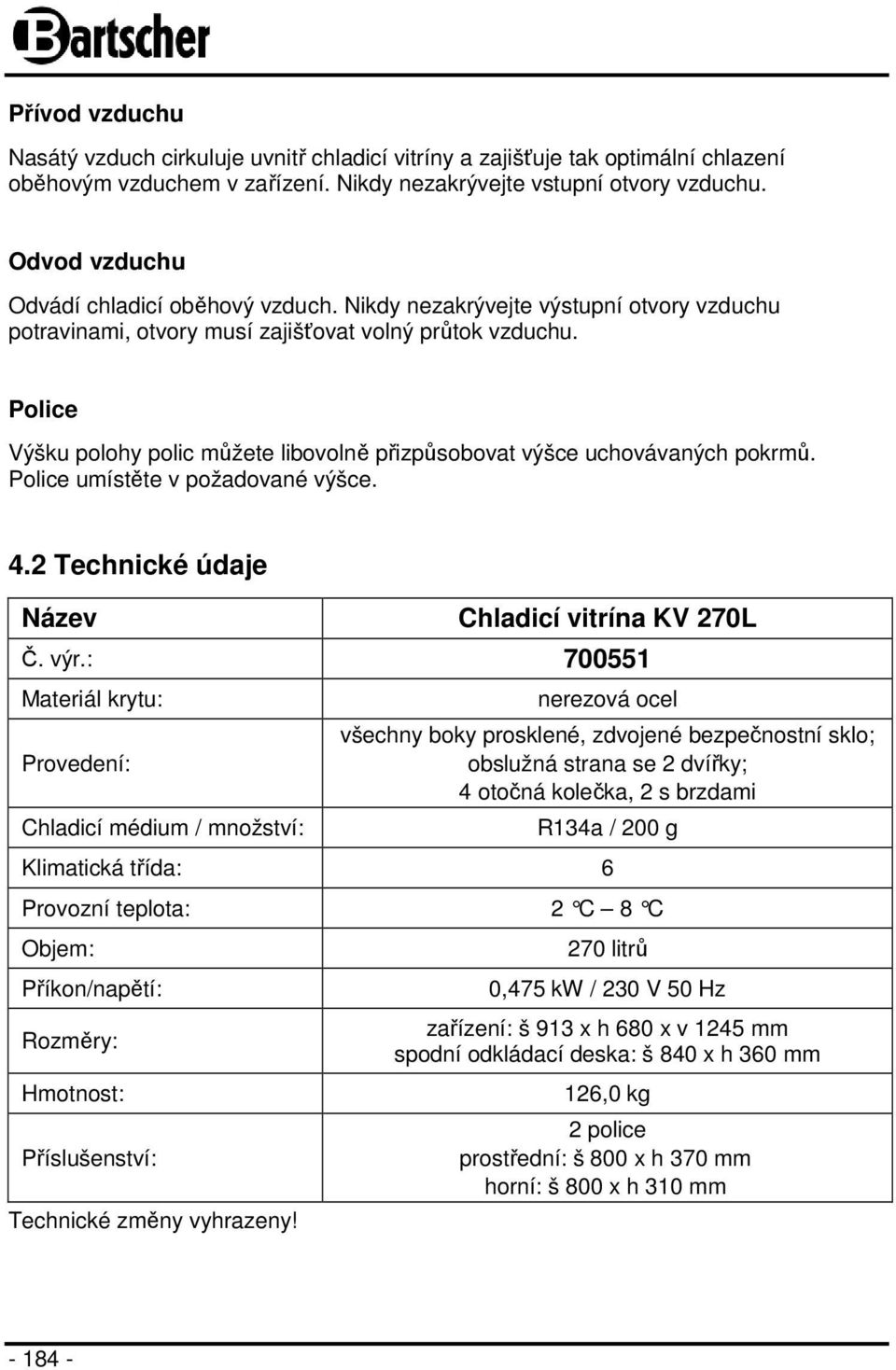 Bartscher

Přívod vzduchu

Nasátý vzduch cirkuluje uvnitř chladicí vitríny a zajišťuje tak optimální chlazení oběhovým vzduchem v zařízení. Nikdy nezakrývejte vstupní otvory vzduchu.

Odvod vzduchu

Odvádí chladicí oběhový vzduch. Nikdy nezakrývejte výstupní otvory vzduchu potravinami, otvory musí zajišťovat volný průtok vzduchu.

Police

Výšku polohy polic můžete libovolně přizpůsobovat výšce uchovávaných pokrmů. Police umístěte v požadované výšce.

4.2 Technické údaje

| Název | Chladicí vitrína KV 270L |
|---|---|
| Č. výr.: | 700551 |
| Materiál krytu: | nerezová ocel |
| Provedení: | všechny boky prosklené, zdvojené bezpečnostní sklo; obslužná strana se 2 dvířky; 4 otočná kolečka, 2 s brzdami |
| Chladicí médium / množství: | R134a / 200 g |
| Klimatická třída: | 6 |
| Provozní teplota: | 2 °C – 8 °C |
| Objem: | 270 litrů |
| Příkon/napětí: | 0,475 kW / 230 V 50 Hz |
| Rozměry: | zařízení: š 913 x h 680 x v 1245 mm spodní odkládací deska: š 840 x h 360 mm |
| Hmotnost: | 126,0 kg |
| Příslušenství: | 2 police prostřední: š 800 x h 370 mm horní: š 800 x h 310 mm |

Technické změny vyhrazeny!

- 184 -